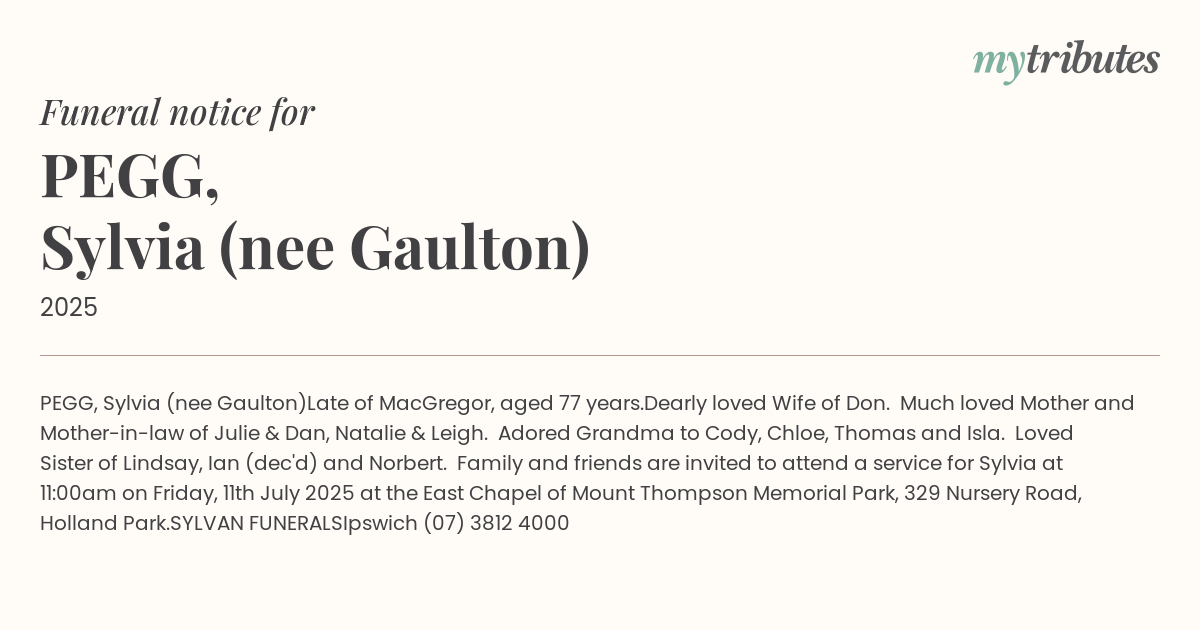 mytributes

Funeral notice for

PEGG,
Sylvia (nee Gaulton)

2025

PEGG, Sylvia (nee Gaulton)Late of MacGregor, aged 77 years.Dearly loved Wife of Don. Much loved Mother and Mother-in-law of Julie & Dan, Natalie & Leigh. Adored Grandma to Cody, Chloe, Thomas and Isla. Loved Sister of Lindsay, Ian (dec'd) and Norbert. Family and friends are invited to attend a service for Sylvia at 11:00am on Friday, 11th July 2025 at the East Chapel of Mount Thompson Memorial Park, 329 Nursery Road, Holland Park.SYLVAN FUNERALSIpswich (07) 3812 4000